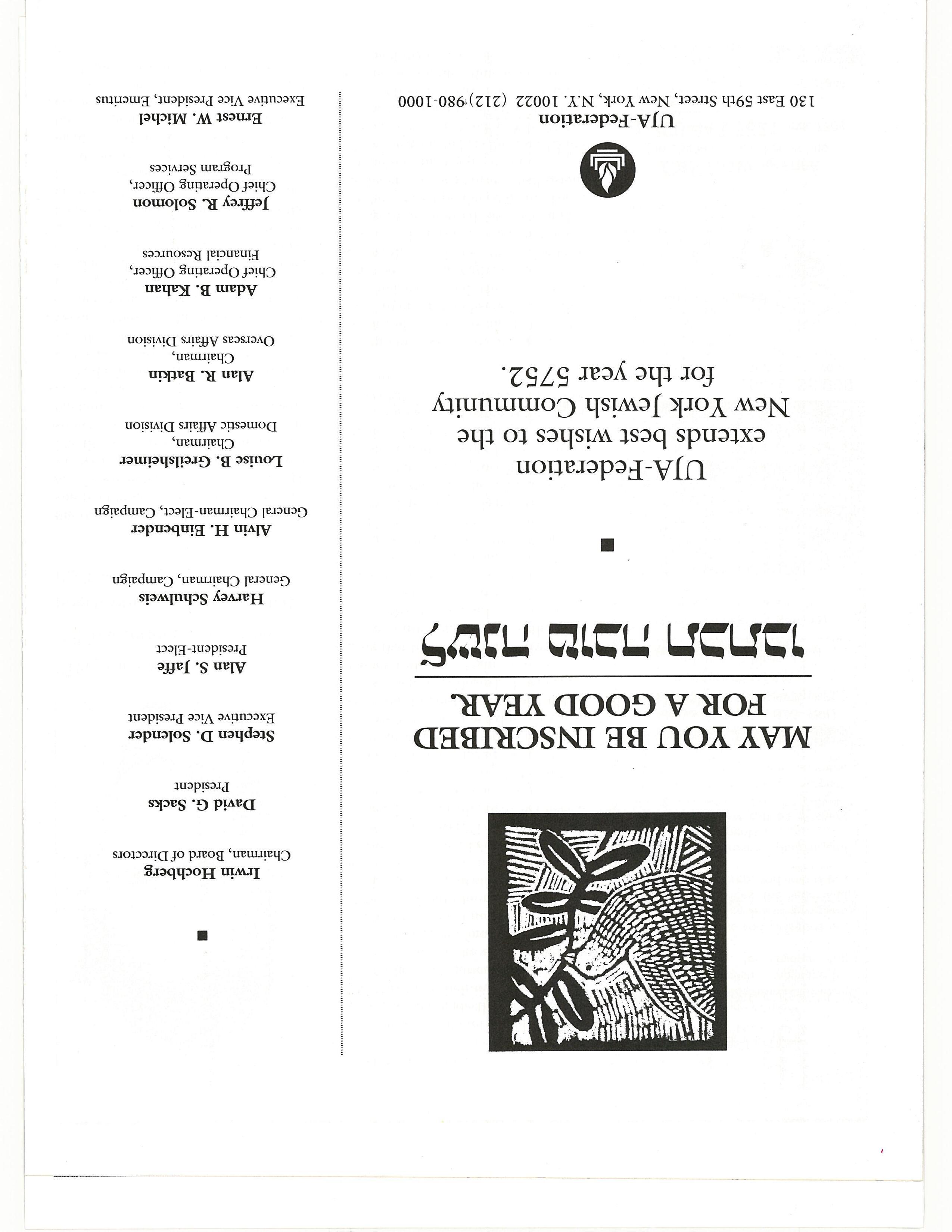 MAY YOU BE INSCRIBED FOR A GOOD YEAR.

לשנה טובה תכתבו

UJA-Federation extends best wishes to the New York Jewish Community for the year 5752.

UJA-Federation
130 East 59th Street, New York, N.Y. 10022 (212) 980-1000

Irwin Hochberg
Chairman, Board of Directors

David G. Sacks
President

Stephen D. Solender
Executive Vice President

Alan S. Jaffe
President-Elect

Harvey Schulweis
General Chairman, Campaign

Alvin H. Einbender
General Chairman-Elect, Campaign

Louise B. Greilsheimer
Chairman,
Domestic Affairs Division

Alan R. Batkin
Chairman,
Overseas Affairs Division

Adam B. Kahan
Chief Operating Officer,
Financial Resources

Jeffrey R. Solomon
Chief Operating Officer,
Program Services

Ernest W. Michel
Executive Vice President, Emeritus